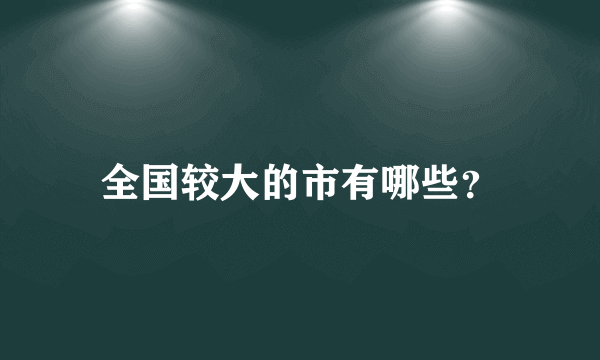 全国较大的市有哪些?